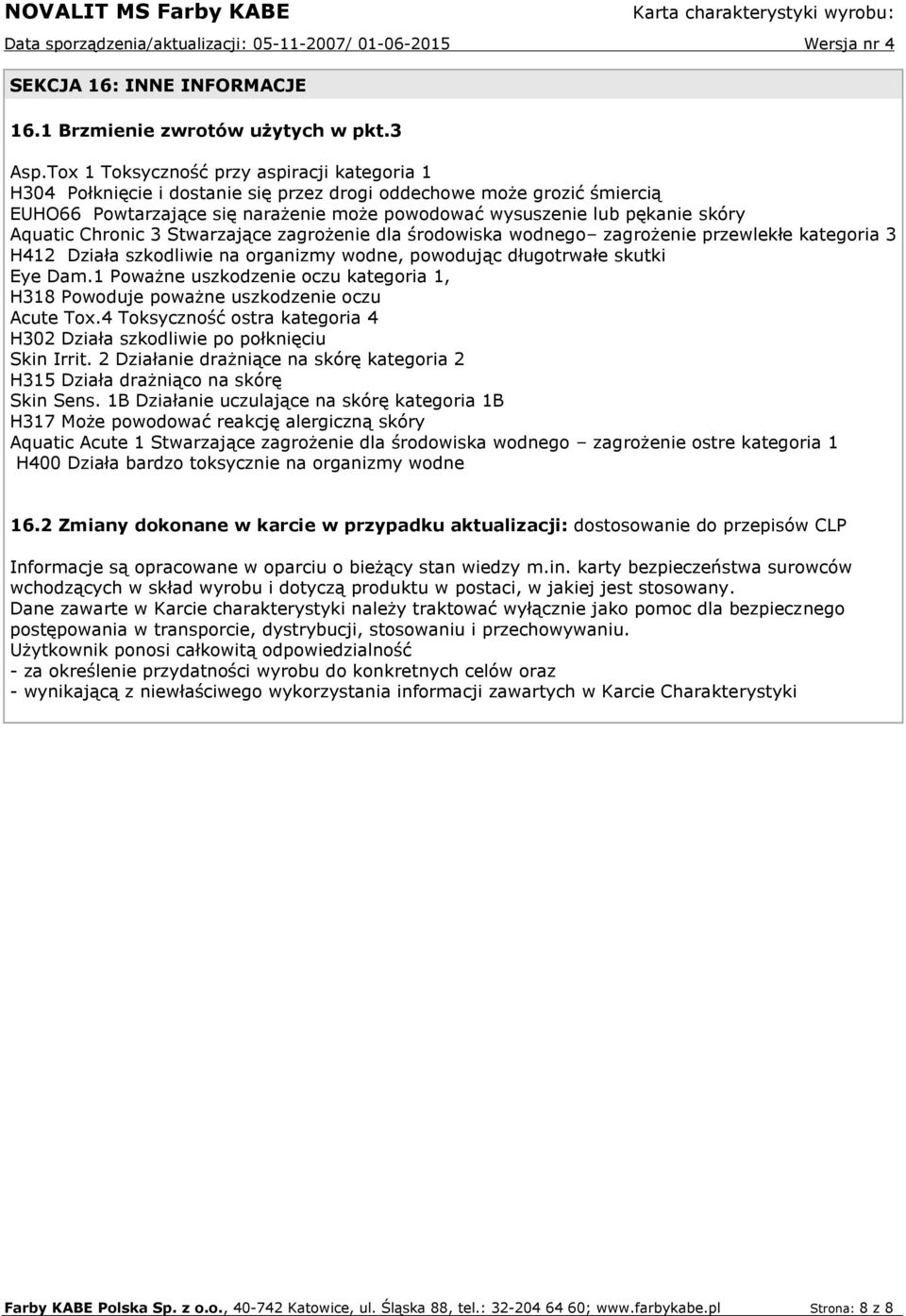 NOVALIT MS Farby KABE Karta charakterystyki wyrobu:
Data sporządzenia/aktualizacji: 05-11-2007/ 01-06-2015 Wersja nr 4

SEKCJA 16: INNE INFORMACJE

16.1 Brzmienie zwrotów użytych w pkt.3

Asp.Tox 1 Toksyczność przy aspiracji kategoria 1
H304 Połknięcie i dostanie się przez drogi oddechowe może grozić śmiercią
EUHO66 Powtarzające się narażenie może powodować wysuszenie lub pękanie skóry
Aquatic Chronic 3 Stwarzające zagrożenie dla środowiska wodnego– zagrożenie przewlekłe kategoria 3
H412 Działa szkodliwie na organizmy wodne, powodując długotrwałe skutki
Eye Dam.1 Poważne uszkodzenie oczu kategoria 1,
H318 Powoduje poważne uszkodzenie oczu
Acute Tox.4 Toksyczność ostra kategoria 4
H302 Działa szkodliwie po połknięciu
Skin Irrit. 2 Działanie drażniące na skórę kategoria 2
H315 Działa drażniąco na skórę
Skin Sens. 1B Działanie uczulające na skórę kategoria 1B
H317 Może powodować reakcję alergiczną skóry
Aquatic Acute 1 Stwarzające zagrożenie dla środowiska wodnego – zagrożenie ostre kategoria 1
H400 Działa bardzo toksycznie na organizmy wodne

16.2 Zmiany dokonane w karcie w przypadku aktualizacji: dostosowanie do przepisów CLP

Informacje są opracowane w oparciu o bieżący stan wiedzy m.in. karty bezpieczeństwa surowców wchodzących w skład wyrobu i dotyczą produktu w postaci, w jakiej jest stosowany.
Dane zawarte w Karcie charakterystyki należy traktować wyłącznie jako pomoc dla bezpiecznego postępowania w transporcie, dystrybucji, stosowaniu i przechowywaniu.
Użytkownik ponosi całkowitą odpowiedzialność
- za określenie przydatności wyrobu do konkretnych celów oraz
- wynikającą z niewłaściwego wykorzystania informacji zawartych w Karcie Charakterystyki

Farby KABE Polska Sp. z o.o., 40-742 Katowice, ul. Śląska 88, tel.: 32-204 64 60; www.farbykabe.pl Strona: 8 z 8